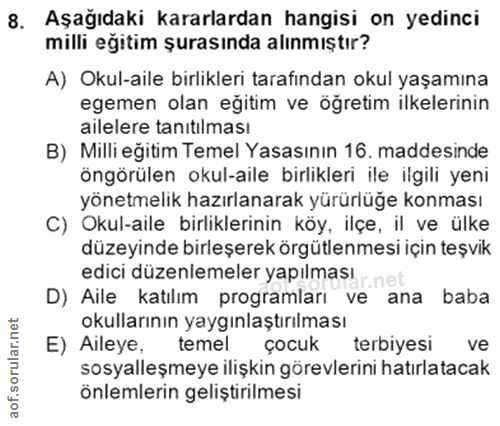 8. Aşağıdaki kararlardan hangisi on yedinci milli eğitim şurasında alınmıştır?

A) Okul-aile birlikleri tarafından okul yaşamına egemen olan eğitim ve öğretim ilkelerinin ailelere tanıtılması

B) Milli eğitim Temel Yasasının 16. maddesinde öngörülen okul-aile birlikleri ile ilgili yeni yönetmelik hazırlanarak yürürlüğe konması

C) Okul-aile birliklerinin köy, ilçe, il ve ülke düzeyinde birleşerek örgütlenmesi için teşvik edici düzenlemeler yapılması

aof.sorular.net

D) Aile katılım programları ve ana baba okullarının yaygınlaştırılması

E) Aileye, temel çocuk terbiyesi ve sosyalleşmeye ilişkin görevlerini hatırlatacak önlemlerin geliştirilmesi

aof.sorular.net